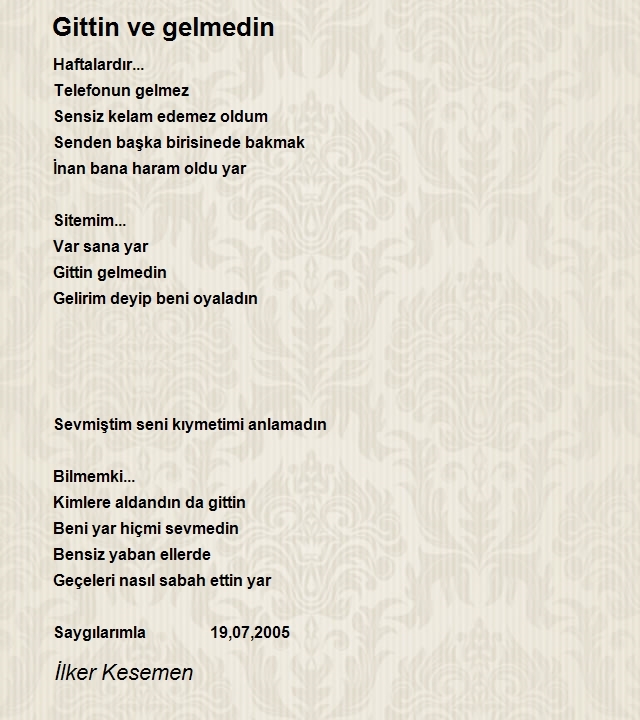 Gittin ve gelmedin

Haftalardır...
Telefonun gelmez
Sensiz kelam edemez oldum
Senden başka birisinede bakmak
İnan bana haram oldu yar

Sitemim...
Var sana yar
Gittin gelmedin
Gelirim deyip beni oyaladın

Sevmiştim seni kıymetimi anlamadın

Bilmemki...
Kimlere aldandın da gittin
Beni yar hiçmi sevmedin
Bensiz yaban ellerde
Geçeleri nasıl sabah ettin yar

Saygılarımla 19,07,2005

İlker Kesemen